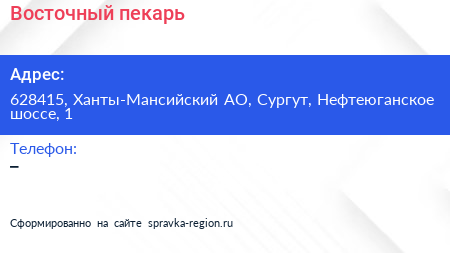 Восточный пекарь

Адрес:

628415, Ханты-Мансийский АО, Сургут, Нефтеюганское шоссе, 1

Телефон:

–

Сформированно на сайте spravka-region.ru